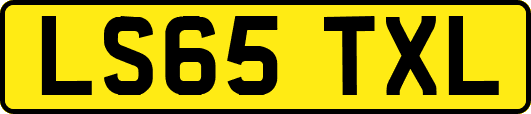 LS65 TXL